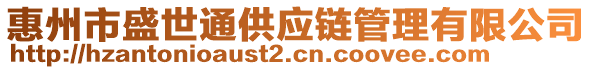 惠州市盛世通供应链管理有限公司
http://hzantonioaust2.cn.coovee.com